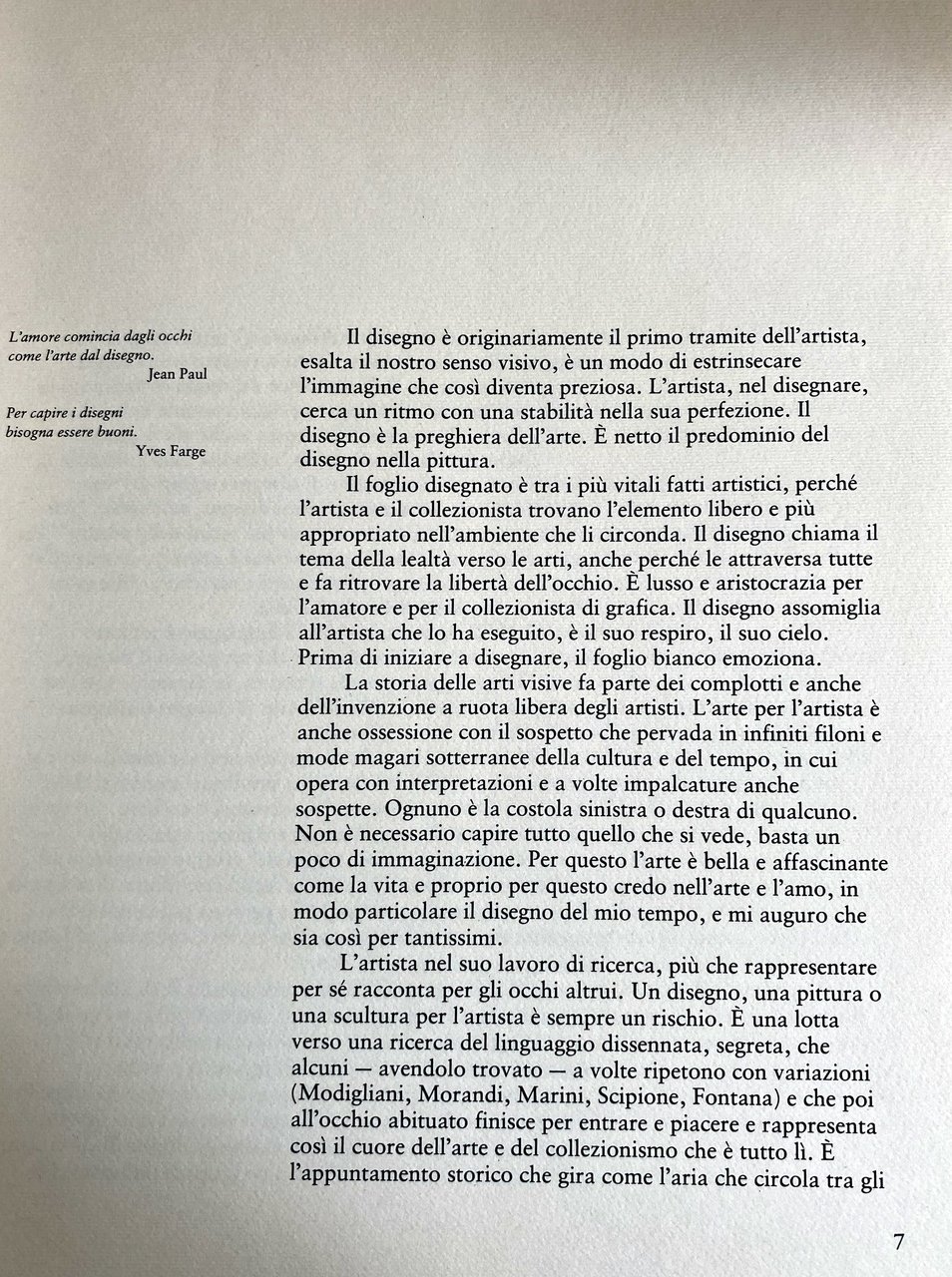 L'amore comincia dagli occhi come l'arte dal disegno.
Jean Paul

Per capire i disegni bisogna essere buoni.
Yves Farge

Il disegno è originariamente il primo tramite dell'artista, esalta il nostro senso visivo, è un modo di estrinsecare l'immagine che così diventa preziosa. L'artista, nel disegnare, cerca un ritmo con una stabilità nella sua perfezione. Il disegno è la preghiera dell'arte. È netto il predominio del disegno nella pittura.

Il foglio disegnato è tra i più vitali fatti artistici, perché l'artista e il collezionista trovano l'elemento libero e più appropriato nell'ambiente che li circonda. Il disegno chiama il tema della lealtà verso le arti, anche perché le attraversa tutte e fa ritrovare la libertà dell'occhio. È lusso e aristocrazia per l'amatore e per il collezionista di grafica. Il disegno assomiglia all'artista che lo ha eseguito, è il suo respiro, il suo cielo. Prima di iniziare a disegnare, il foglio bianco emoziona.

La storia delle arti visive fa parte dei complotti e anche dell'invenzione a ruota libera degli artisti. L'arte per l'artista è anche ossessione con il sospetto che pervada in infiniti filoni e mode magari sotterranee della cultura e del tempo, in cui opera con interpretazioni e a volte impalcature anche sospette. Ognuno è la costola sinistra o destra di qualcuno. Non è necessario capire tutto quello che si vede, basta un poco di immaginazione. Per questo l'arte è bella e affascinante come la vita e proprio per questo credo nell'arte e l'amo, in modo particolare il disegno del mio tempo, e mi auguro che sia così per tantissimi.

L'artista nel suo lavoro di ricerca, più che rappresentare per sé racconta per gli occhi altrui. Un disegno, una pittura o una scultura per l'artista è sempre un rischio. È una lotta verso una ricerca del linguaggio dissennata, segreta, che alcuni — avendolo trovato — a volte ripetono con variazioni (Modigliani, Morandi, Marini, Scipione, Fontana) e che poi all'occhio abituato finisce per entrare e piacere e rappresenta così il cuore dell'arte e del collezionismo che è tutto lì. È l'appuntamento storico che gira come l'aria che circola tra gli

7